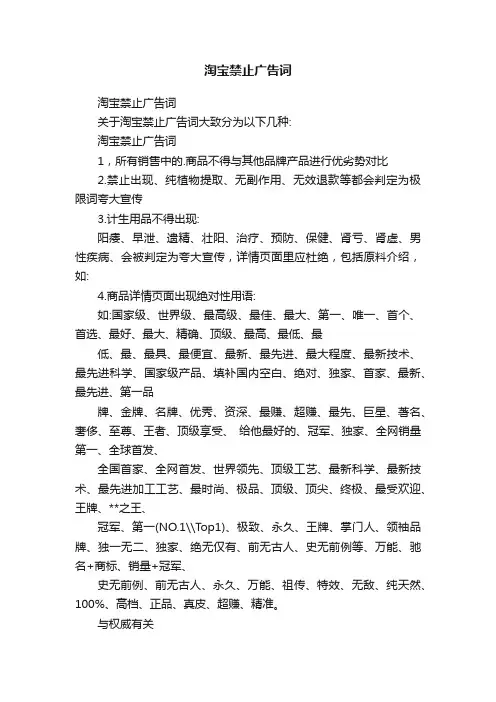 淘宝禁止广告词

淘宝禁止广告词

关于淘宝禁止广告词大致分为以下几种:

淘宝禁止广告词

1，所有销售中的.商品不得与其他品牌产品进行优劣势对比

2.禁止出现、纯植物提取、无副作用、无效退款等都会判定为极限词夸大宣传

3.计生用品不得出现:

阳痿、早泄、遗精、壮阳、治疗、预防、保健、肾亏、肾虚、男性疾病、会被判定为夸大宣传，详情页面里应杜绝，包括原料介绍，如:

4.商品详情页面出现绝对性用语:

如:国家级、世界级、最高级、最佳、最大、第一、唯一、首个、首选、最好、最大、精确、顶级、最高、最低、最

低、最、最具、最便宜、最新、最先进、最大程度、最新技术、最先进科学、国家级产品、填补国内空白、绝对、独家、首家、最新、最先进、第一品

牌、金牌、名牌、优秀、资深、最赚、超赚、最先、巨星、著名、奢侈、至尊、王者、顶级享受、 给他最好的、冠军、独家、全网销量第一、全球首发、

全国首家、全网首发、世界领先、顶级工艺、最新科学、最新技术、最先进加工工艺、最时尚、极品、顶级、顶尖、终极、最受欢迎、王牌、**之王、

冠军、第一(NO.1\\Top1)、极致、永久、王牌、掌门人、领袖品牌、独一无二、独家、绝无仅有、前无古人、史无前例等、万能、驰名+商标、销量+冠军、

史无前例、前无古人、永久、万能、祖传、特效、无敌、纯天然、100%、高档、正品、真皮、超赚、精准。

与权威有关